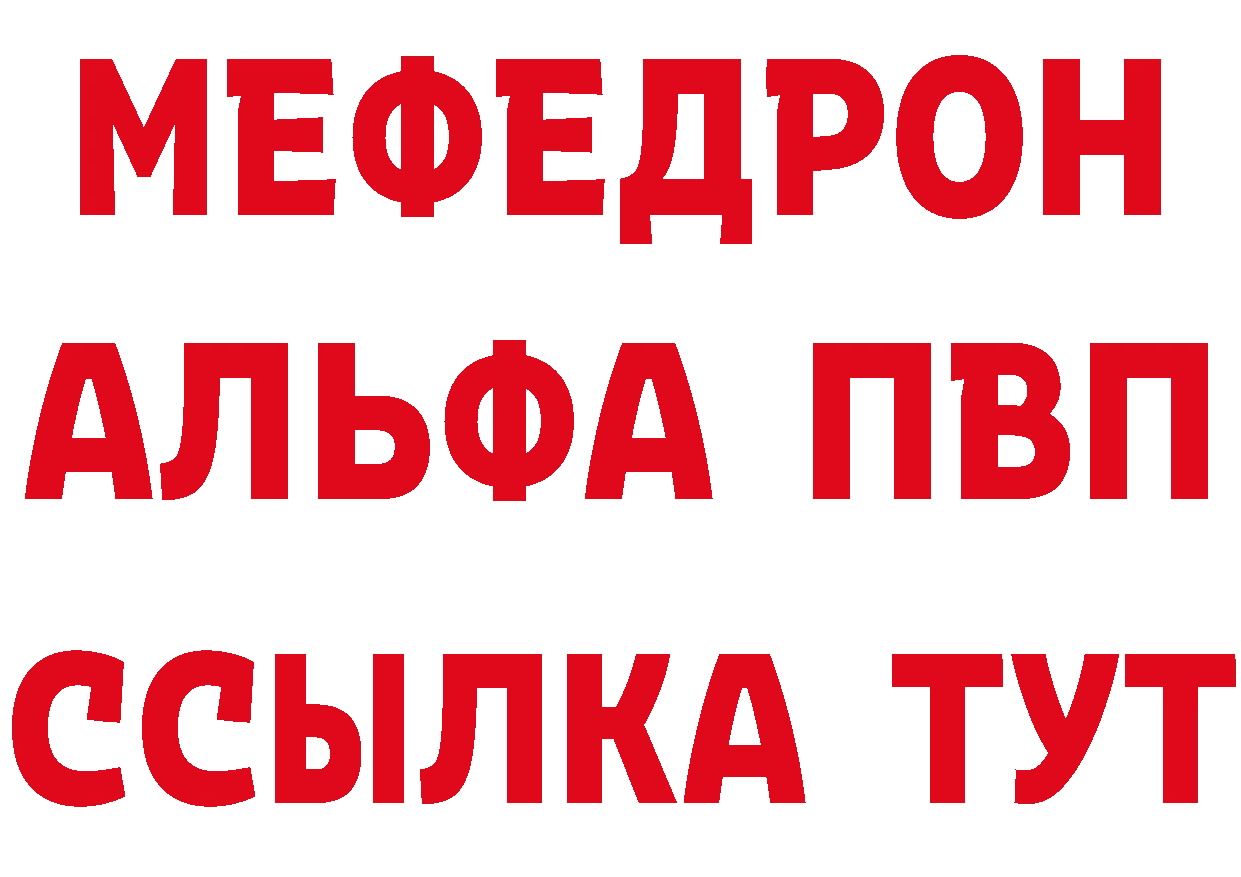 МЕФЕДРОН
АЛЬФА ПВП
ССЫЛКА ТУТ